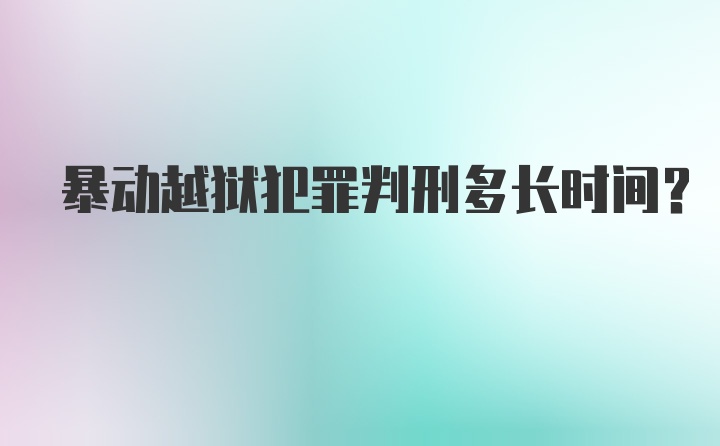 暴动越狱犯罪判刑多长时间?